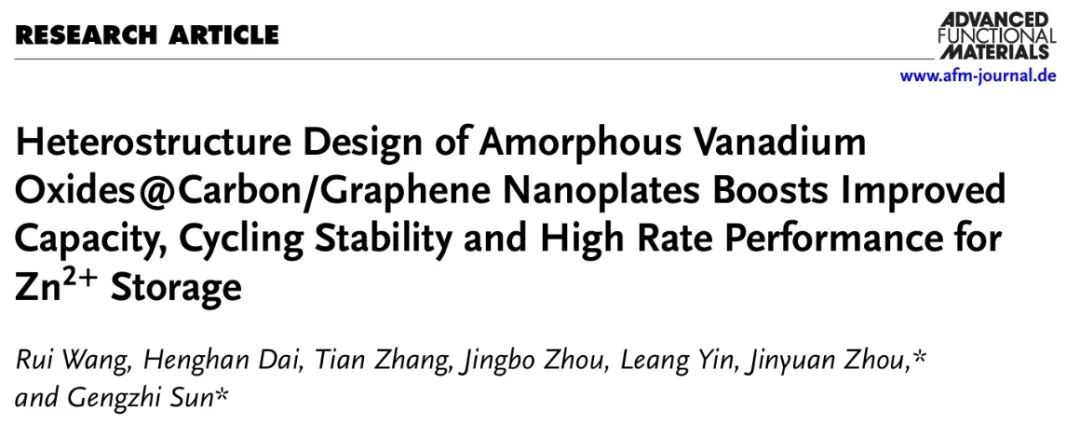 RESEARCH ARTICLE

ADVANCED
FUNCTIONAL
MATERIALS
www.afm-journal.de

Heterostructure Design of Amorphous Vanadium Oxides@Carbon/Graphene Nanoplates Boosts Improved Capacity, Cycling Stability and High Rate Performance for $Zn^{2+}$ Storage

Rui Wang, Henghan Dai, Tian Zhang, Jingbo Zhou, Leang Yin, Jinyuan Zhou,* and Gengzhi Sun*